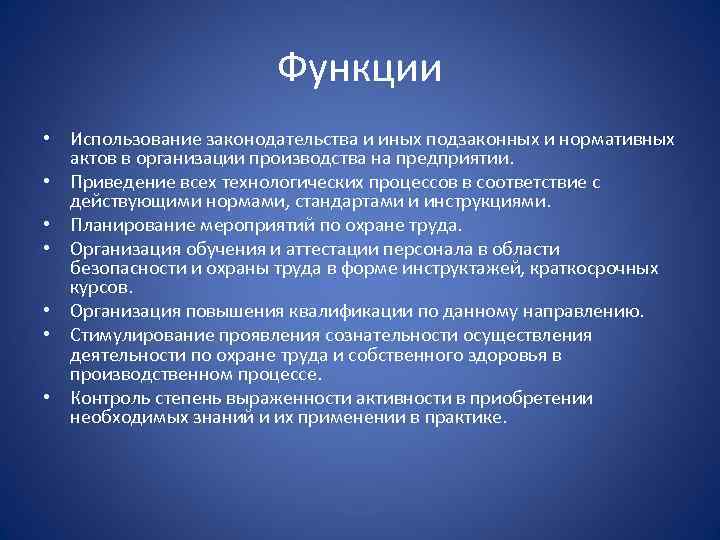 Функции

• Использование законодательства и иных подзаконных и нормативных актов в организации производства на предприятии.
• Приведение всех технологических процессов в соответствие с действующими нормами, стандартами и инструкциями.
• Планирование мероприятий по охране труда.
• Организация обучения и аттестации персонала в области безопасности и охраны труда в форме инструктажей, краткосрочных курсов.
• Организация повышения квалификации по данному направлению.
• Стимулирование проявления сознательности осуществления деятельности по охране труда и собственного здоровья в производственном процессе.
• Контроль степень выраженности активности в приобретении необходимых знаний и их применении в практике.